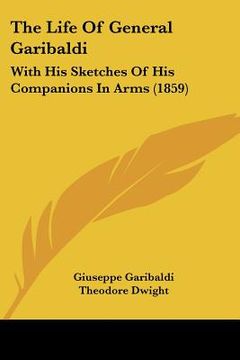 The Life Of General Garibaldi

With His Sketches Of His Companions In Arms (1859)

Giuseppe Garibaldi
Theodore Dwight